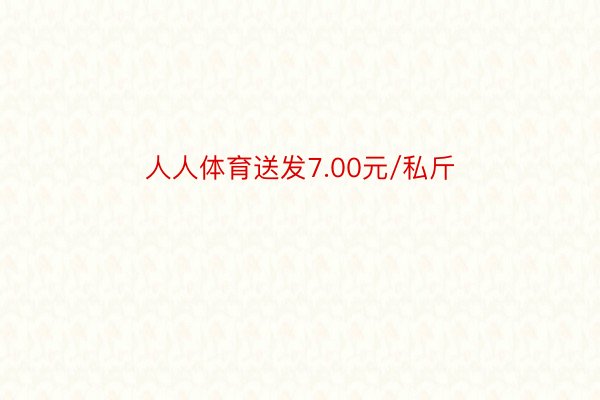 人人体育送发7.00元/私斤